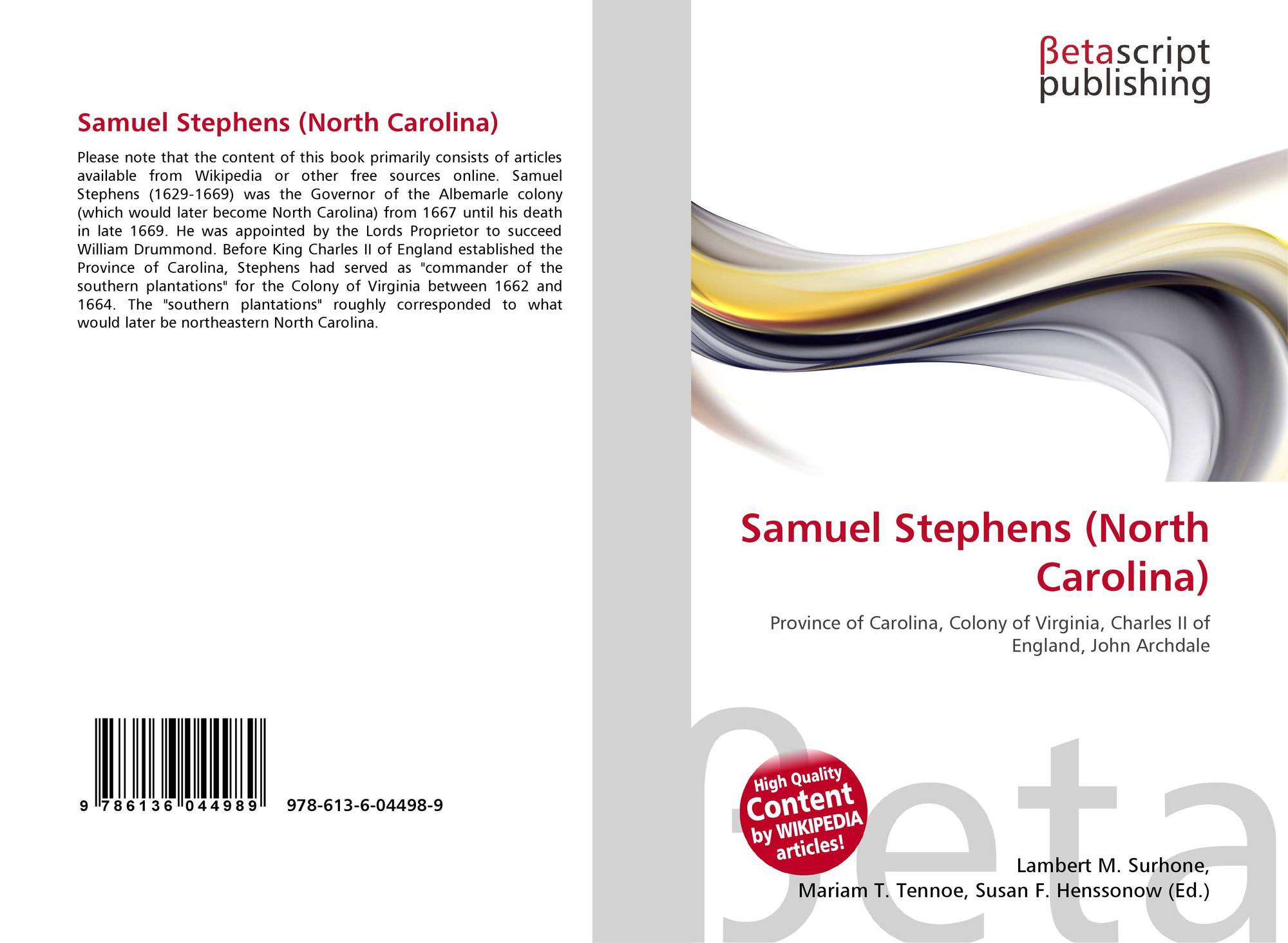 Samuel Stephens (North Carolina)

Please note that the content of this book primarily consists of articles available from Wikipedia or other free sources online. Samuel Stephens (1629-1669) was the Governor of the Albemarle colony (which would later become North Carolina) from 1667 until his death in late 1669. He was appointed by the Lords Proprietor to succeed William Drummond. Before King Charles II of England established the Province of Carolina, Stephens had served as "commander of the southern plantations" for the Colony of Virginia between 1662 and 1664. The "southern plantations" roughly corresponded to what would later be northeastern North Carolina.

9 786136 044989 978-613-6-04498-9

βetascript
publishing

Samuel Stephens (North Carolina)

Province of Carolina, Colony of Virginia, Charles II of England, John Archdale

High Quality Content by WIKIPEDIA articles!

Lambert M. Surhone,
Mariam T. Tennoe, Susan F. Henssonow (Ed.)

βeta